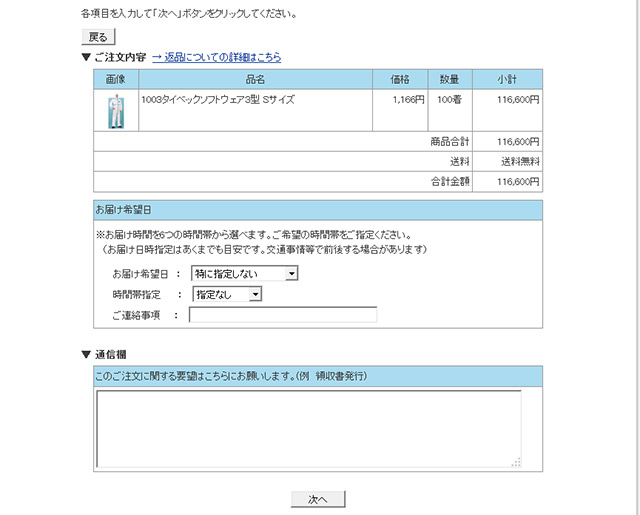 各項目を入力して「次へ」ボタンをクリックしてください。

戻る

▼ ご注文内容 → 返品についての詳細はこちら

| 画像 | 品名 | 価格 | 数量 | 小計 |
|---|---|---|---|---|
| | 1003タイベックソフトウェア3型 Sサイズ | 1,166円 | 100着 | 116,600円 |
| | | | 商品合計 | 116,600円 |
| | | | 送料 | 送料無料 |
| | | | 合計金額 | 116,600円 |

お届け希望日

※お届け時間を6つの時間帯から選べます。ご希望の時間帯をご指定ください。
（お届け日時指定はあくまでも目安です。交通事情等で前後する場合があります）

お届け希望日 ： 特に指定しない

時間帯指定 ： 指定なし

ご連絡事項 ：

▼ 通信欄

このご注文に関する要望はこちらにお願いします。（例 領収書発行）

次へ